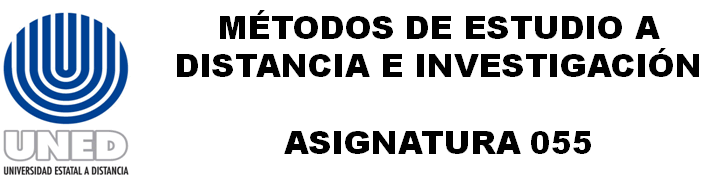 UNED
UNIVERSIDAD ESTATAL A DISTANCIA

MÉTODOS DE ESTUDIO A DISTANCIA E INVESTIGACIÓN

ASIGNATURA 055